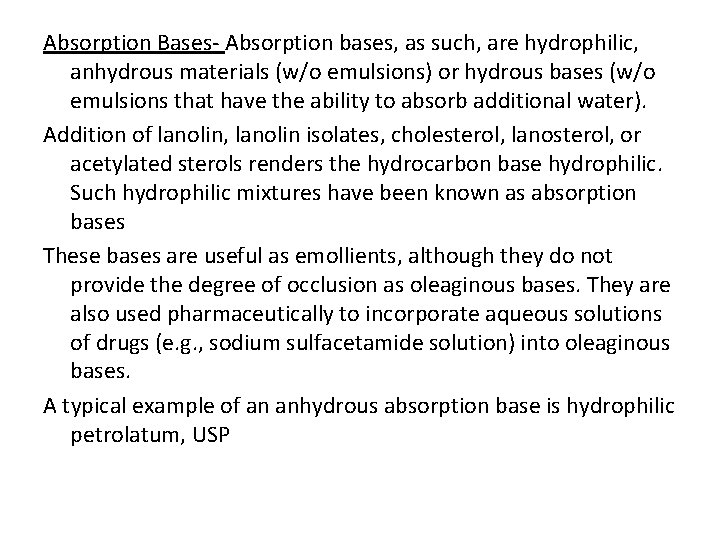 Absorption Bases- Absorption bases, as such, are hydrophilic, anhydrous materials (w/o emulsions) or hydrous bases (w/o emulsions that have the ability to absorb additional water).

Addition of lanolin, lanolin isolates, cholesterol, lanosterol, or acetylated sterols renders the hydrocarbon base hydrophilic. Such hydrophilic mixtures have been known as absorption bases

These bases are useful as emollients, although they do not provide the degree of occlusion as oleaginous bases. They are also used pharmaceutically to incorporate aqueous solutions of drugs (e.g., sodium sulfacetamide solution) into oleaginous bases.

A typical example of an anhydrous absorption base is hydrophilic petrolatum, USP